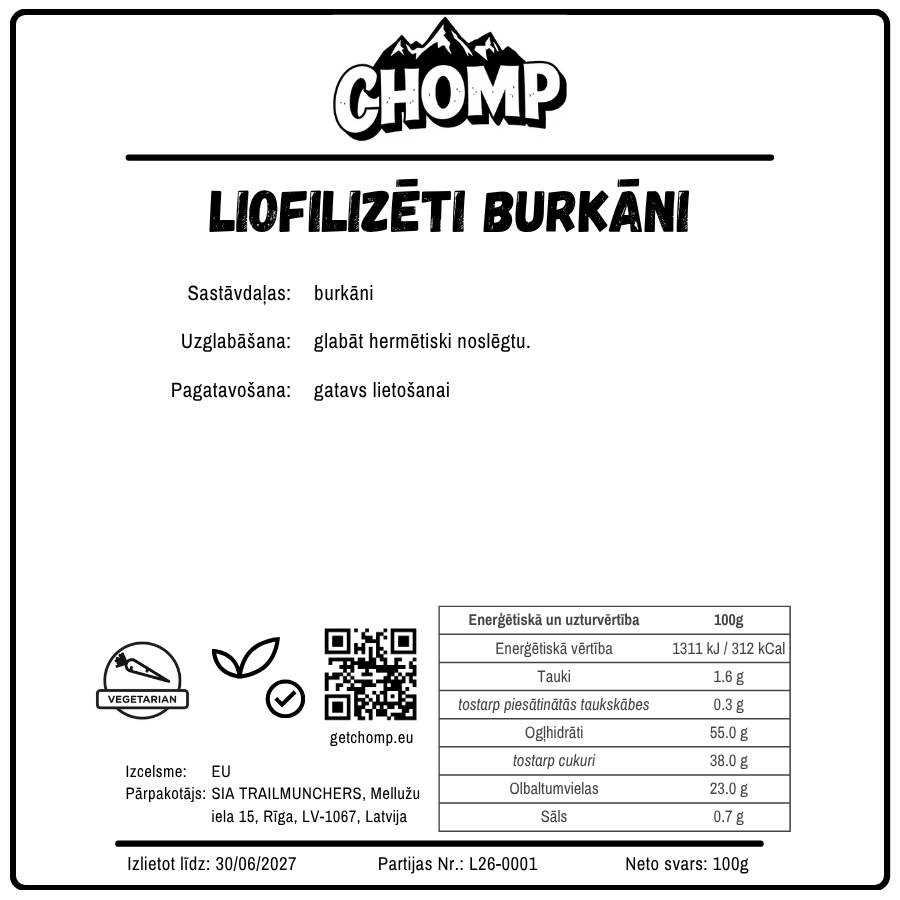 CHOMP

LIOFILIZĒTI BURKĀNI

Sastāvdaļas: burkāni

Uzglabāšana: glabāt hermētiski noslēgtu.

Pagatavošana: gatavs lietošanai

VEGETARIAN

getchomp.eu

Izcelsme: EU
Pārpakotājs: SIA TRAILMUNCHERS, Mellužu iela 15, Rīga, LV-1067, Latvija

| Enerģētiskā un uzturvērtība | 100g |
|---|---|
| Enerģētiskā vērtība | 1311 kJ / 312 kCal |
| Tauki | 1.6 g |
| tostarp piesātinātās taukskābes | 0.3 g |
| Ogļhidrāti | 55.0 g |
| tostarp cukuri | 38.0 g |
| Olbaltumvielas | 23.0 g |
| Sāls | 0.7 g |

Izlietot līdz: 30/06/2027 Partijas Nr.: L26-0001 Neto svars: 100g